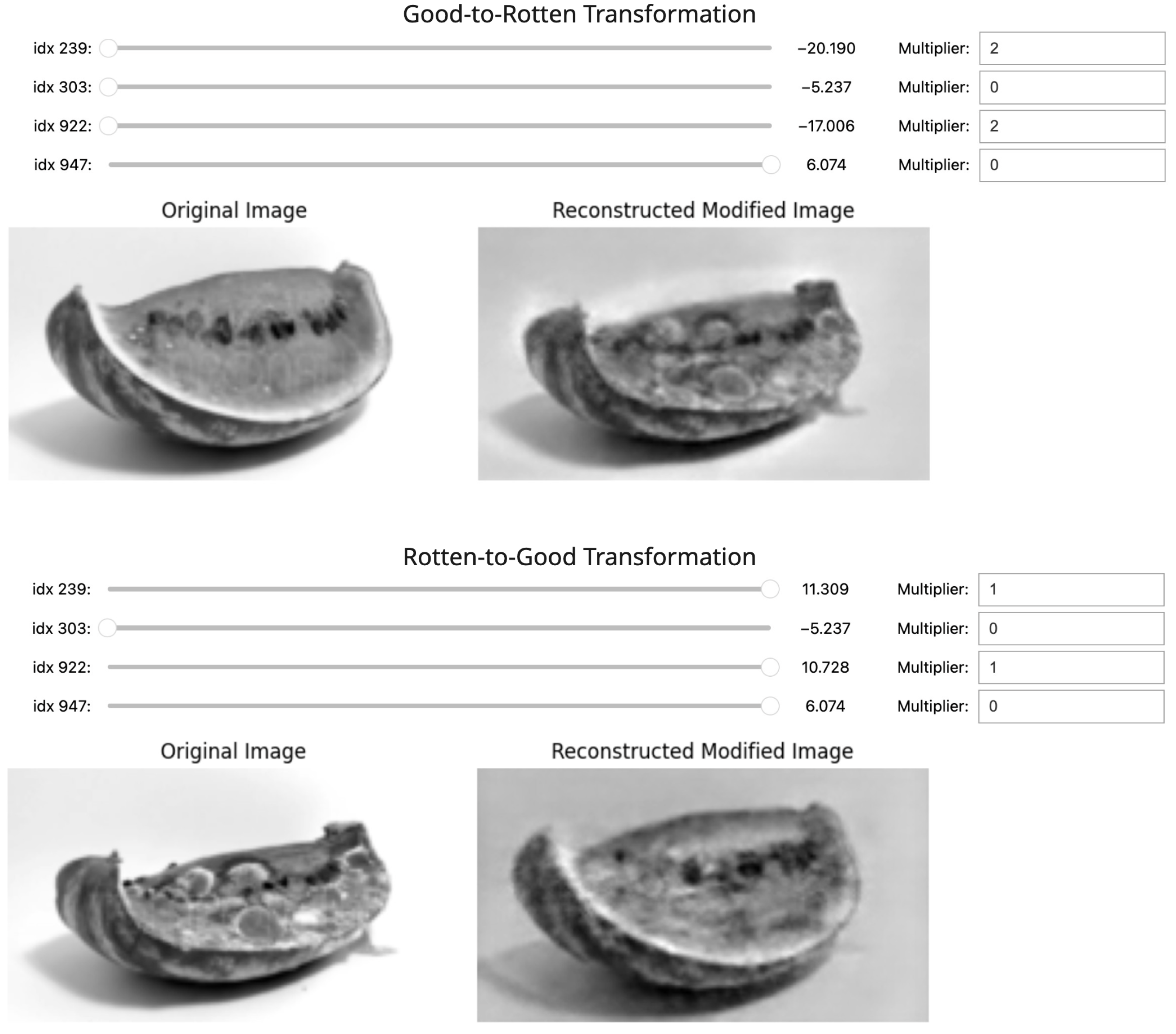 Good-to-Rotten Transformation

idx 239: −20.190 Multiplier: 2
idx 303: −5.237 Multiplier: 0
idx 922: −17.006 Multiplier: 2
idx 947: 6.074 Multiplier: 0

Original Image

Reconstructed Modified Image

Rotten-to-Good Transformation

idx 239: 11.309 Multiplier: 1
idx 303: −5.237 Multiplier: 0
idx 922: 10.728 Multiplier: 1
idx 947: 6.074 Multiplier: 0

Original Image

Reconstructed Modified Image